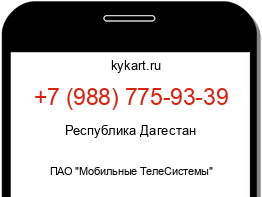 kykart.ru

+7 (988) 775-93-39

Республика Дагестан

ПАО "Мобильные ТелеСистемы"